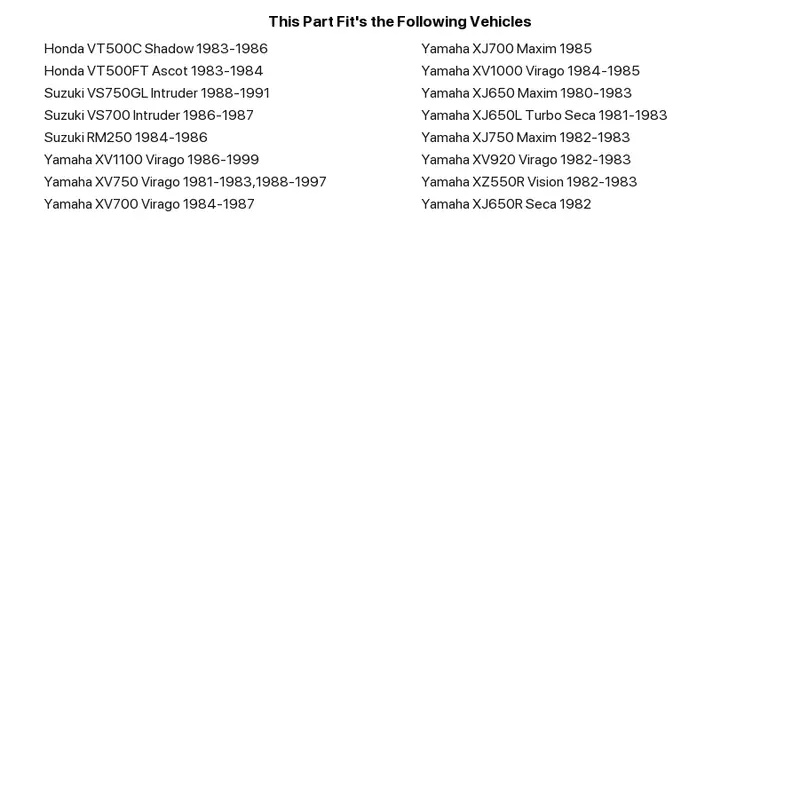 This Part Fit's the Following Vehicles

Honda VT500C Shadow 1983-1986
Honda VT500FT Ascot 1983-1984
Suzuki VS750GL Intruder 1988-1991
Suzuki VS700 Intruder 1986-1987
Suzuki RM250 1984-1986
Yamaha XV1100 Virago 1986-1999
Yamaha XV750 Virago 1981-1983,1988-1997
Yamaha XV700 Virago 1984-1987

Yamaha XJ700 Maxim 1985
Yamaha XV1000 Virago 1984-1985
Yamaha XJ650 Maxim 1980-1983
Yamaha XJ650L Turbo Seca 1981-1983
Yamaha XJ750 Maxim 1982-1983
Yamaha XV920 Virago 1982-1983
Yamaha XZ550R Vision 1982-1983
Yamaha XJ650R Seca 1982